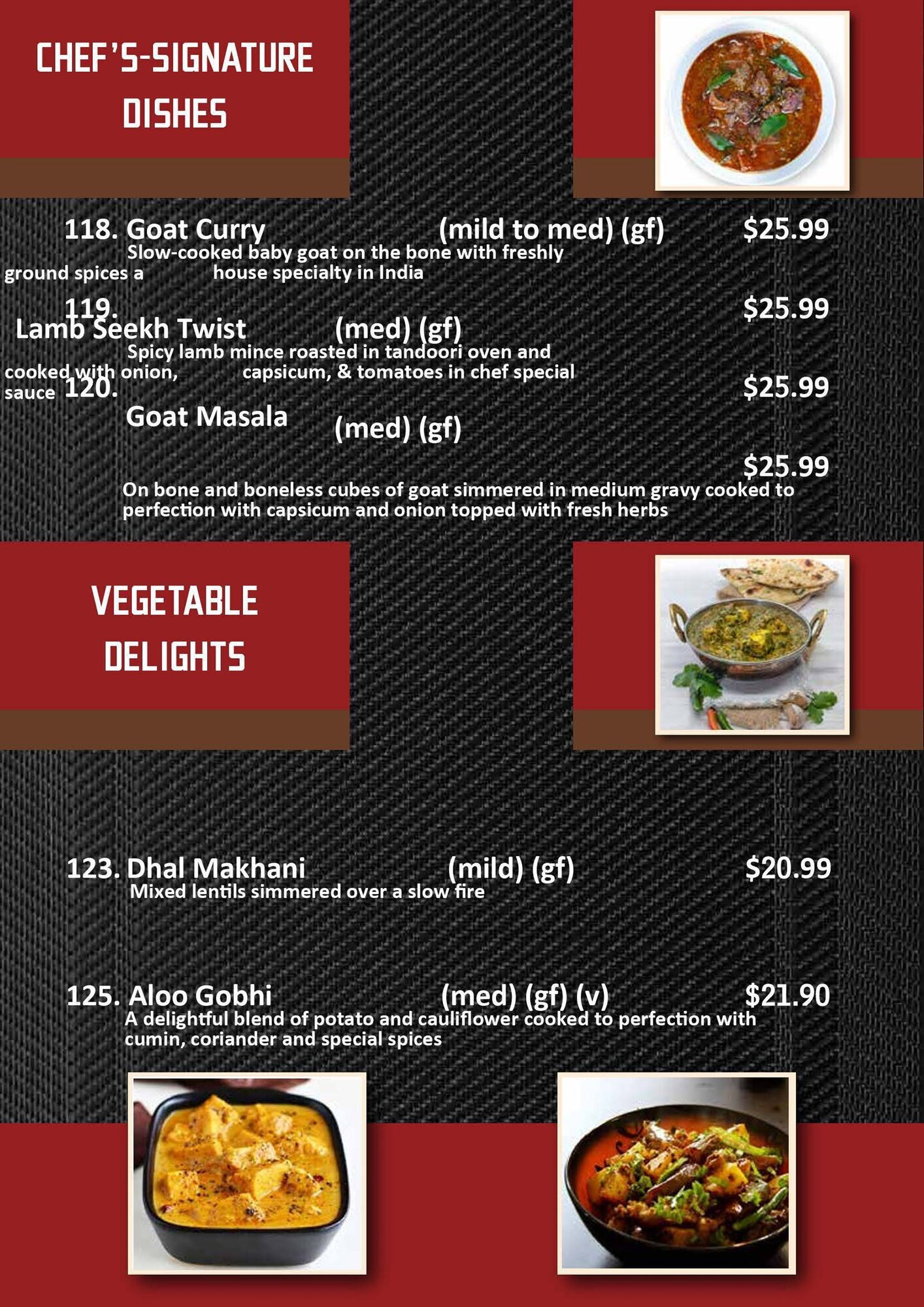 CHEF'S-SIGNATURE DISHES

118. Goat Curry (mild to med) (gf) $25.99

Slow-cooked baby goat on the bone with freshly ground spices a house specialty in India

119. $25.99

Lamb Seekh Twist (med) (gf)

Spicy lamb mince roasted in tandoori oven and cooked with onion, capsicum, & tomatoes in chef special sauce

120. $25.99

Goat Masala (med) (gf)

$25.99

On bone and boneless cubes of goat simmered in medium gravy cooked to perfection with capsicum and onion topped with fresh herbs

VEGETABLE DELIGHTS

123. Dhal Makhani (mild) (gf) $20.99

Mixed lentils simmered over a slow fire

125. Aloo Gobhi (med) (gf) (v) $21.90

A delightful blend of potato and cauliflower cooked to perfection with cumin, coriander and special spices